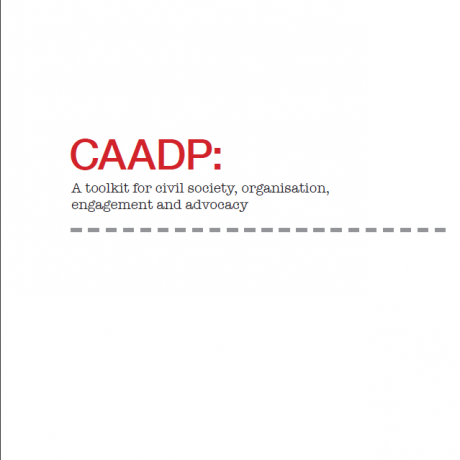 CAADP:

A toolkit for civil society, organisation, engagement and advocacy